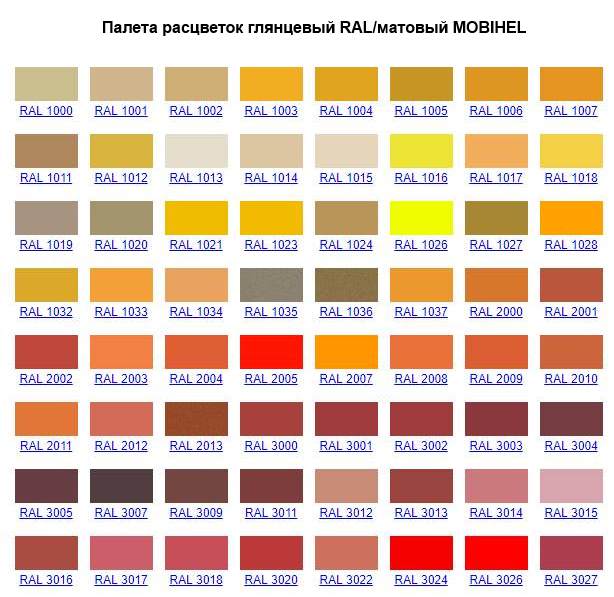 Палета расцветок глянцевый RAL/матовый MOBIHEL

RAL 1000 RAL 1001 RAL 1002 RAL 1003 RAL 1004 RAL 1005 RAL 1006 RAL 1007

RAL 1011 RAL 1012 RAL 1013 RAL 1014 RAL 1015 RAL 1016 RAL 1017 RAL 1018

RAL 1019 RAL 1020 RAL 1021 RAL 1023 RAL 1024 RAL 1026 RAL 1027 RAL 1028

RAL 1032 RAL 1033 RAL 1034 RAL 1035 RAL 1036 RAL 1037 RAL 2000 RAL 2001

RAL 2002 RAL 2003 RAL 2004 RAL 2005 RAL 2007 RAL 2008 RAL 2009 RAL 2010

RAL 2011 RAL 2012 RAL 2013 RAL 3000 RAL 3001 RAL 3002 RAL 3003 RAL 3004

RAL 3005 RAL 3007 RAL 3009 RAL 3011 RAL 3012 RAL 3013 RAL 3014 RAL 3015

RAL 3016 RAL 3017 RAL 3018 RAL 3020 RAL 3022 RAL 3024 RAL 3026 RAL 3027